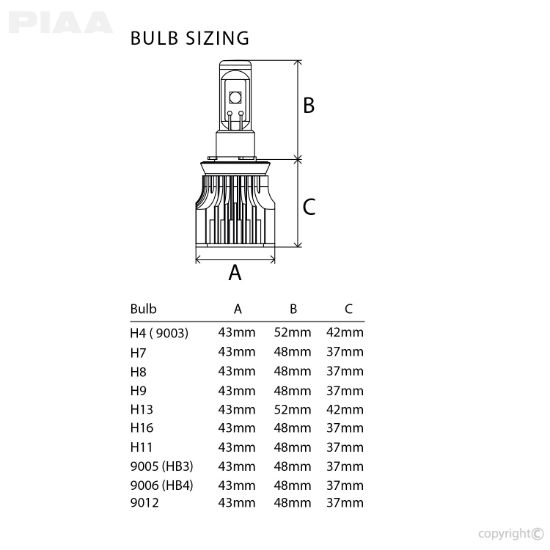 PIAA

BULB SIZING

B

C

A

| Bulb | A | B | C |
|---|---|---|---|
| H4 ( 9003) | 43mm | 52mm | 42mm |
| H7 | 43mm | 48mm | 37mm |
| H8 | 43mm | 48mm | 37mm |
| H9 | 43mm | 48mm | 37mm |
| H13 | 43mm | 52mm | 42mm |
| H16 | 43mm | 48mm | 37mm |
| H11 | 43mm | 48mm | 37mm |
| 9005 (HB3) | 43mm | 48mm | 37mm |
| 9006 (HB4) | 43mm | 48mm | 37mm |
| 9012 | 43mm | 48mm | 37mm |

copyright©